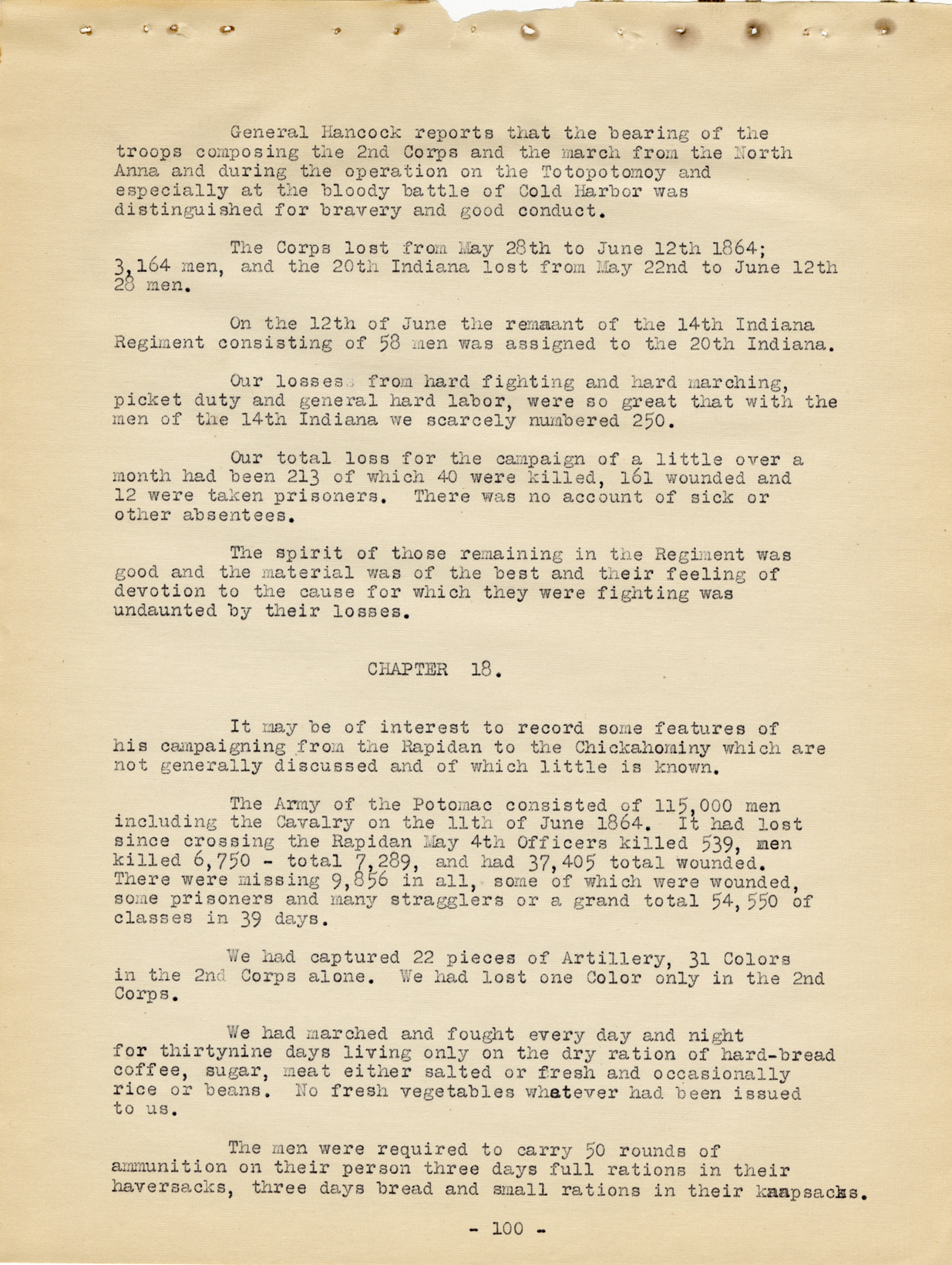 General Hancock reports that the bearing of the troops composing the 2nd Corps and the march from the North Anna and during the operation on the Totopotomoy and especially at the bloody battle of Cold Harbor was distinguished for bravery and good conduct.

The Corps lost from May 28th to June 12th 1864; 3,164 men, and the 20th Indiana lost from May 22nd to June 12th 28 men.

On the 12th of June the remaant of the 14th Indiana Regiment consisting of 58 men was assigned to the 20th Indiana.

Our losses from hard fighting and hard marching, picket duty and general hard labor, were so great that with the men of the 14th Indiana we scarcely numbered 250.

Our total loss for the campaign of a little over a month had been 213 of which 40 were killed, 161 wounded and 12 were taken prisoners. There was no account of sick or other absentees.

The spirit of those remaining in the Regiment was good and the material was of the best and their feeling of devotion to the cause for which they were fighting was undaunted by their losses.

CHAPTER 18.

It may be of interest to record some features of his campaigning from the Rapidan to the Chickahominy which are not generally discussed and of which little is known.

The Army of the Potomac consisted of 115,000 men including the Cavalry on the 11th of June 1864. It had lost since crossing the Rapidan May 4th Officers killed 539, men killed 6,750 - total 7,289, and had 37,405 total wounded. There were missing 9,856 in all, some of which were wounded, some prisoners and many stragglers or a grand total 54,550 of classes in 39 days.

We had captured 22 pieces of Artillery, 31 Colors in the 2nd Corps alone. We had lost one Color only in the 2nd Corps.

We had marched and fought every day and night for thirtynine days living only on the dry ration of hard-bread coffee, sugar, meat either salted or fresh and occasionally rice or beans. No fresh vegetables whatever had been issued to us.

The men were required to carry 50 rounds of ammunition on their person three days full rations in their haversacks, three days bread and small rations in their knapsacks.

- 100 -